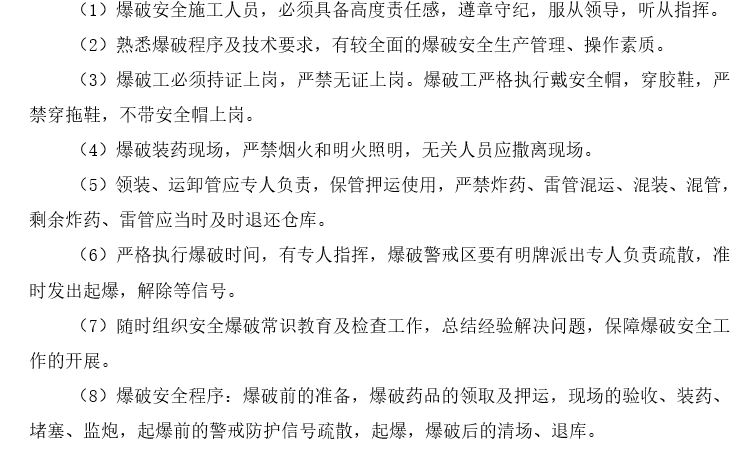 （1）爆破安全施工人员，必须具备高度责任感，遵章守纪，服从领导，听从指挥。

（2）熟悉爆破程序及技术要求，有较全面的爆破安全生产管理、操作素质。

（3）爆破工必须持证上岗，严禁无证上岗。爆破工严格执行戴安全帽，穿胶鞋，严禁穿拖鞋，不带安全帽上岗。

（4）爆破装药现场，严禁烟火和明火照明，无关人员应撤离现场。

（5）领装、运卸管应专人负责，保管押运使用，严禁炸药、雷管混运、混装、混管，剩余炸药、雷管应当时及时退还仓库。

（6）严格执行爆破时间，有专人指挥，爆破警戒区要有明牌派出专人负责疏散，准时发出起爆，解除等信号。

（7）随时组织安全爆破常识教育及检查工作，总结经验解决问题，保障爆破安全工作的开展。

（8）爆破安全程序：爆破前的准备，爆破药品的领取及押运，现场的验收、装药、堵塞、监炮，起爆前的警戒防护信号疏散，起爆，爆破后的清场、退库。